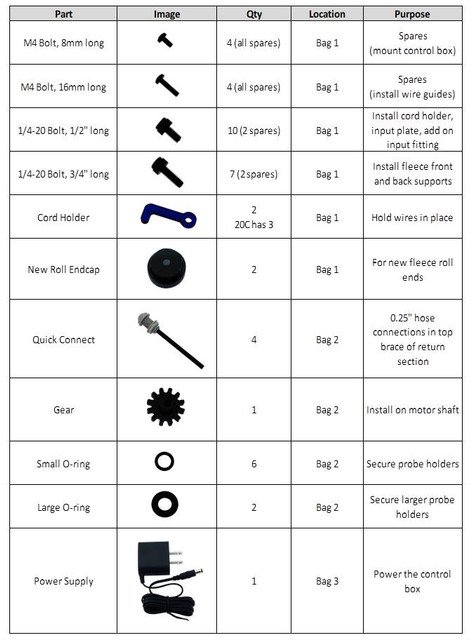 | Part | Image | Qty | Location | Purpose |
|---|---|---|---|---|
| M4 Bolt, 8mm long | | 4 (all spares) | Bag 1 | Spares (mount control box) |
| M4 Bolt, 16mm long | | 4 (all spares) | Bag 1 | Spares (install wire guides) |
| 1/4-20 Bolt, 1/2" long | | 10 (2 spares) | Bag 1 | Install cord holder, input plate, add on input fitting |
| 1/4-20 Bolt, 3/4" long | | 7 (2 spares) | Bag 1 | Install fleece front and back supports |
| Cord Holder | | 2 20C has 3 | Bag 1 | Hold wires in place |
| New Roll Endcap | | 2 | Bag 1 | For new fleece roll ends |
| Quick Connect | | 4 | Bag 2 | 0.25" hose connections in top brace of return section |
| Gear | | 1 | Bag 2 | Install on motor shaft |
| Small O-ring | | 6 | Bag 2 | Secure probe holders |
| Large O-ring | | 2 | Bag 2 | Secure larger probe holders |
| Power Supply | | 1 | Bag 3 | Power the control box |